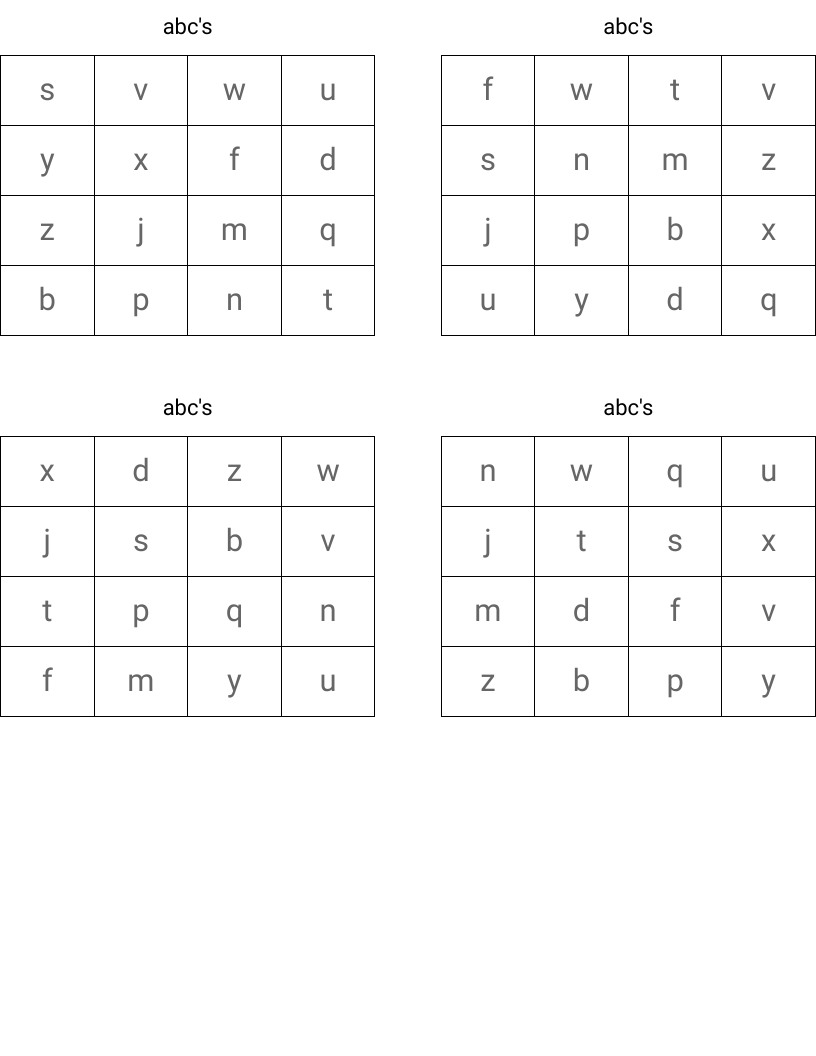 abc's

| s | v | w | u |
|---|---|---|---|
| y | x | f | d |
| z | j | m | q |
| b | p | n | t |

abc's

| f | w | t | v |
|---|---|---|---|
| s | n | m | z |
| j | p | b | x |
| u | y | d | q |

abc's

| x | d | z | w |
|---|---|---|---|
| j | s | b | v |
| t | p | q | n |
| f | m | y | u |

abc's

| n | w | q | u |
|---|---|---|---|
| j | t | s | x |
| m | d | f | v |
| z | b | p | y |